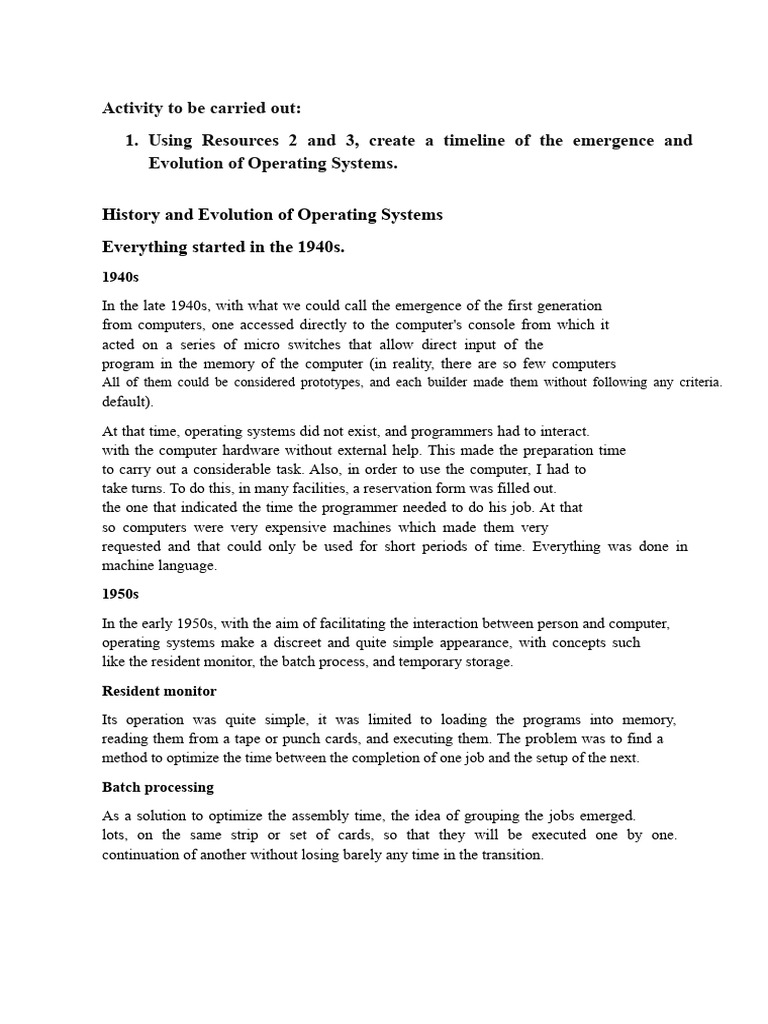 Activity to be carried out:

1. Using Resources 2 and 3, create a timeline of the emergence and Evolution of Operating Systems.

History and Evolution of Operating Systems

Everything started in the 1940s.

1940s

In the late 1940s, with what we could call the emergence of the first generation from computers, one accessed directly to the computer's console from which it acted on a series of micro switches that allow direct input of the program in the memory of the computer (in reality, there are so few computers All of them could be considered prototypes, and each builder made them without following any criteria. default).

At that time, operating systems did not exist, and programmers had to interact. with the computer hardware without external help. This made the preparation time to carry out a considerable task. Also, in order to use the computer, I had to take turns. To do this, in many facilities, a reservation form was filled out. the one that indicated the time the programmer needed to do his job. At that so computers were very expensive machines which made them very requested and that could only be used for short periods of time. Everything was done in machine language.

1950s

In the early 1950s, with the aim of facilitating the interaction between person and computer, operating systems make a discreet and quite simple appearance, with concepts such like the resident monitor, the batch process, and temporary storage.

Resident monitor

Its operation was quite simple, it was limited to loading the programs into memory, reading them from a tape or punch cards, and executing them. The problem was to find a method to optimize the time between the completion of one job and the setup of the next.

Batch processing

As a solution to optimize the assembly time, the idea of grouping the jobs emerged. lots, on the same strip or set of cards, so that they will be executed one by one. continuation of another without losing barely any time in the transition.